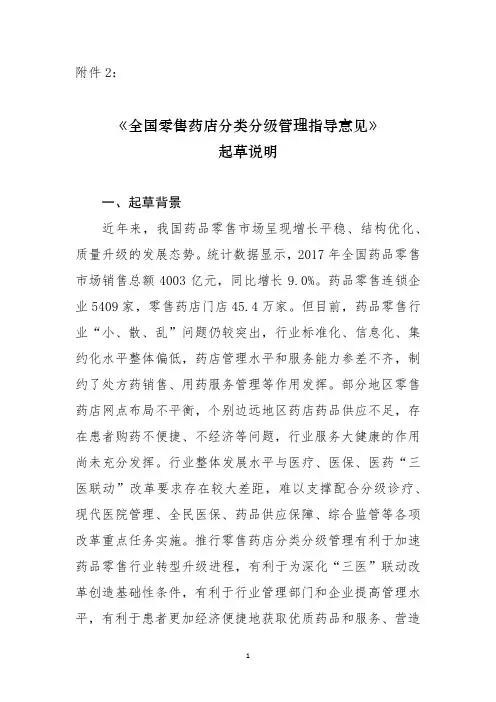 附件 2：

《全国零售药店分类分级管理指导意见》
起草说明

一、起草背景

近年来，我国药品零售市场呈现增长平稳、结构优化、质量升级的发展态势。统计数据显示，2017 年全国药品零售市场销售总额 4003 亿元，同比增长 9.0%。药品零售连锁企业 5409 家，零售药店门店 45.4 万家。但目前，药品零售行业“小、散、乱”问题仍较突出，行业标准化、信息化、集约化水平整体偏低，药店管理水平和服务能力参差不齐，制约了处方药销售、用药服务管理等作用发挥。部分地区零售药店网点布局不平衡，个别边远地区药店药品供应不足，存在患者购药不便捷、不经济等问题，行业服务大健康的作用尚未充分发挥。行业整体发展水平与医疗、医保、医药“三医联动”改革要求存在较大差距，难以支撑配合分级诊疗、现代医院管理、全民医保、药品供应保障、综合监管等各项改革重点任务实施。推行零售药店分类分级管理有利于加速药品零售行业转型升级进程，有利于为深化“三医”联动改革创造基础性条件，有利于行业管理部门和企业提高管理水平，有利于患者更加经济便捷地获取优质药品和服务、营造

1